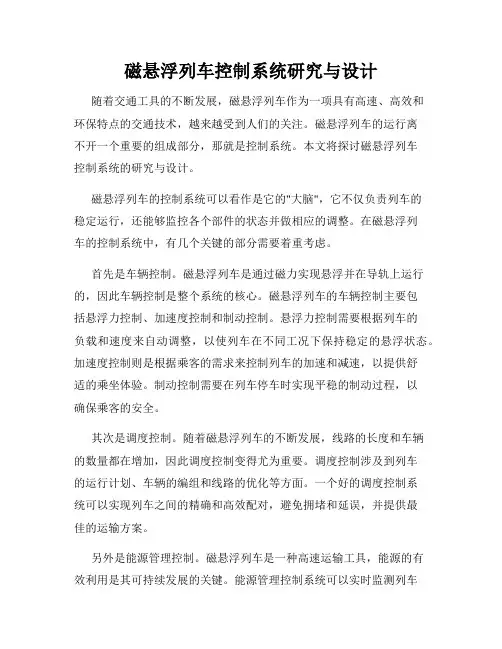 磁悬浮列车控制系统研究与设计

随着交通工具的不断发展，磁悬浮列车作为一项具有高速、高效和环保特点的交通技术，越来越受到人们的关注。磁悬浮列车的运行离不开一个重要的组成部分，那就是控制系统。本文将探讨磁悬浮列车控制系统的研究与设计。

磁悬浮列车的控制系统可以看作是它的"大脑"，它不仅负责列车的稳定运行，还能够监控各个部件的状态并做相应的调整。在磁悬浮列车的控制系统中，有几个关键的部分需要着重考虑。

首先是车辆控制。磁悬浮列车是通过磁力实现悬浮并在导轨上运行的，因此车辆控制是整个系统的核心。磁悬浮列车的车辆控制主要包括悬浮力控制、加速度控制和制动控制。悬浮力控制需要根据列车的负载和速度来自动调整，以使列车在不同工况下保持稳定的悬浮状态。加速度控制则是根据乘客的需求来控制列车的加速和减速，以提供舒适的乘坐体验。制动控制需要在列车停车时实现平稳的制动过程，以确保乘客的安全。

其次是调度控制。随着磁悬浮列车的不断发展，线路的长度和车辆的数量都在增加，因此调度控制变得尤为重要。调度控制涉及到列车的运行计划、车辆的编组和线路的优化等方面。一个好的调度控制系统可以实现列车之间的精确和高效配对，避免拥堵和延误，并提供最佳的运输方案。

另外是能源管理控制。磁悬浮列车是一种高速运输工具，能源的有效利用是其可持续发展的关键。能源管理控制系统可以实时监测列车